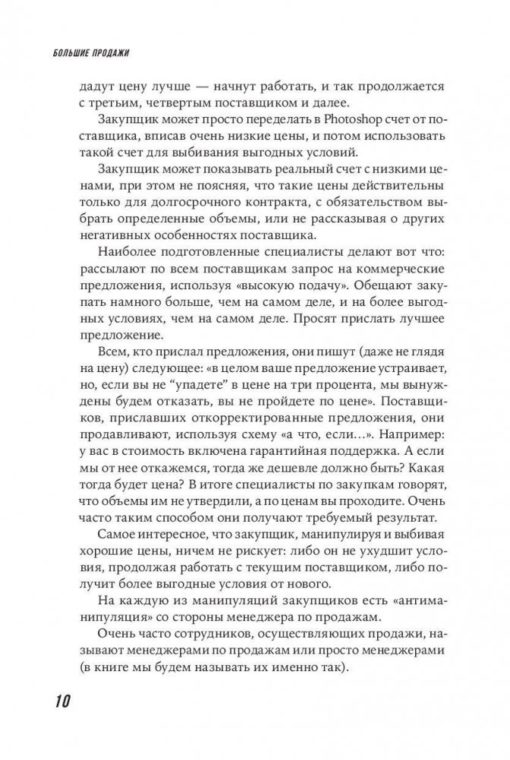 БОЛЬШИЕ ПРОДАЖИ

дадут цену лучше — начнут работать, и так продолжается с третьим, четвертым поставщиком и далее.

Закупщик может просто переделать в Photoshop счет от поставщика, вписав очень низкие цены, и потом использовать такой счет для выбивания выгодных условий.

Закупщик может показывать реальный счет с низкими ценами, при этом не поясняя, что такие цены действительны только для долгосрочного контракта, с обязательством выбрать определенные объемы, или не рассказывая о других негативных особенностях поставщика.

Наиболее подготовленные специалисты делают вот что: рассылают по всем поставщикам запрос на коммерческие предложения, используя «высокую подачу». Обещают закупать намного больше, чем на самом деле, и на более выгодных условиях, чем на самом деле. Просят прислать лучшее предложение.

Всем, кто прислал предложения, они пишут (даже не глядя на цену) следующее: «в целом ваше предложение устраивает, но, если вы не "упадете" в цене на три процента, мы вынуждены будем отказать, вы не пройдете по цене». Поставщиков, приславших откорректированные предложения, они продавливают, используя схему «а что, если...». Например: у вас в стоимость включена гарантийная поддержка. А если мы от нее откажемся, тогда же дешевле должно быть? Какая тогда будет цена? В итоге специалисты по закупкам говорят, что объемы им не утвердили, а по ценам вы проходите. Очень часто таким способом они получают требуемый результат.

Самое интересное, что закупщик, манипулируя и выбивая хорошие цены, ничем не рискует: либо он не ухудшит условия, продолжая работать с текущим поставщиком, либо получит более выгодные условия от нового.

На каждую из манипуляций закупщиков есть «антиманипуляция» со стороны менеджера по продажам.

Очень часто сотрудников, осуществляющих продажи, называют менеджерами по продажам или просто менеджерами (в книге мы будем называть их именно так).

10